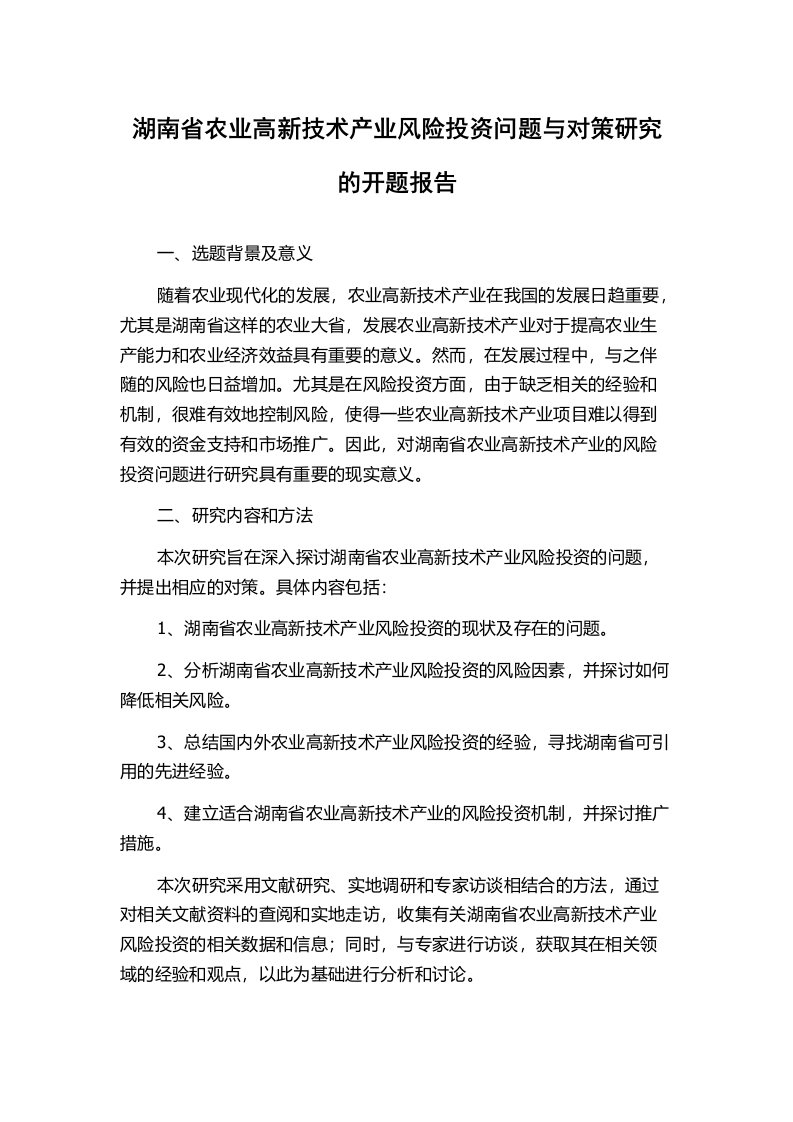 湖南省农业高新技术产业风险投资问题与对策研究的开题报告

一、选题背景及意义

随着农业现代化的发展，农业高新技术产业在我国的发展日趋重要，尤其是湖南省这样的农业大省，发展农业高新技术产业对于提高农业生产能力和农业经济效益具有重要的意义。然而，在发展过程中，与之伴随的风险也日益增加。尤其是在风险投资方面，由于缺乏相关的经验和机制，很难有效地控制风险，使得一些农业高新技术产业项目难以得到有效的资金支持和市场推广。因此，对湖南省农业高新技术产业的风险投资问题进行研究具有重要的现实意义。

二、研究内容和方法

本次研究旨在深入探讨湖南省农业高新技术产业风险投资的问题，并提出相应的对策。具体内容包括：

1、湖南省农业高新技术产业风险投资的现状及存在的问题。

2、分析湖南省农业高新技术产业风险投资的风险因素，并探讨如何降低相关风险。

3、总结国内外农业高新技术产业风险投资的经验，寻找湖南省可引用的先进经验。

4、建立适合湖南省农业高新技术产业的风险投资机制，并探讨推广措施。

本次研究采用文献研究、实地调研和专家访谈相结合的方法，通过对相关文献资料的查阅和实地走访，收集有关湖南省农业高新技术产业风险投资的相关数据和信息；同时，与专家进行访谈，获取其在相关领域的经验和观点，以此为基础进行分析和讨论。